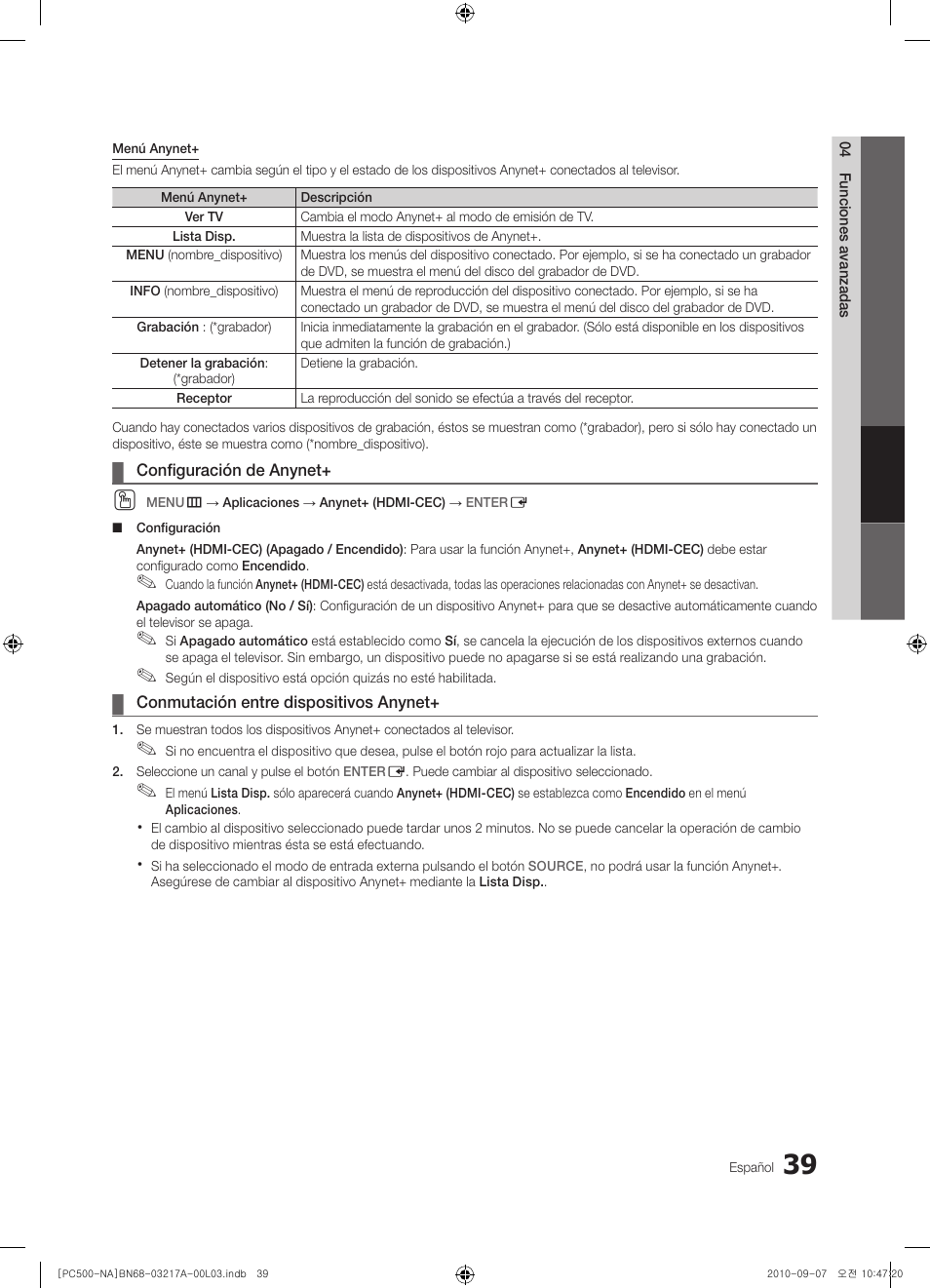 Menú Anynet+

El menú Anynet+ cambia según el tipo y el estado de los dispositivos Anynet+ conectados al televisor.

| Menú Anynet+ | Descripción |
|---|---|
| Ver TV | Cambia el modo Anynet+ al modo de emisión de TV. |
| Lista Disp. | Muestra la lista de dispositivos de Anynet+. |
| MENU (nombre_dispositivo) | Muestra los menús del dispositivo conectado. Por ejemplo, si se ha conectado un grabador de DVD, se muestra el menú del disco del grabador de DVD. |
| INFO (nombre_dispositivo) | Muestra el menú de reproducción del dispositivo conectado. Por ejemplo, si se ha conectado un grabador de DVD, se muestra el menú del disco del grabador de DVD. |
| Grabación : (*grabador) | Inicia inmediatamente la grabación en el grabador. (Sólo está disponible en los dispositivos que admiten la función de grabación.) |
| Detener la grabación: (*grabador) | Detiene la grabación. |
| Receptor | La reproducción del sonido se efectúa a través del receptor. |

Cuando hay conectados varios dispositivos de grabación, éstos se muestran como (*grabador), pero si sólo hay conectado un dispositivo, éste se muestra como (*nombre_dispositivo).

Configuración de Anynet+

MENU → Aplicaciones → Anynet+ (HDMI-CEC) → ENTER

■ Configuración

Anynet+ (HDMI-CEC) (Apagado / Encendido): Para usar la función Anynet+, Anynet+ (HDMI-CEC) debe estar configurado como Encendido.

Cuando la función Anynet+ (HDMI-CEC) está desactivada, todas las operaciones relacionadas con Anynet+ se desactivan.

Apagado automático (No / Sí): Configuración de un dispositivo Anynet+ para que se desactive automáticamente cuando el televisor se apaga.

Si Apagado automático está establecido como Sí, se cancela la ejecución de los dispositivos externos cuando se apaga el televisor. Sin embargo, un dispositivo puede no apagarse si se está realizando una grabación.

Según el dispositivo está opción quizás no esté habilitada.

Conmutación entre dispositivos Anynet+

1. Se muestran todos los dispositivos Anynet+ conectados al televisor.

Si no encuentra el dispositivo que desea, pulse el botón rojo para actualizar la lista.

2. Seleccione un canal y pulse el botón ENTER. Puede cambiar al dispositivo seleccionado.

El menú Lista Disp. sólo aparecerá cuando Anynet+ (HDMI-CEC) se establezca como Encendido en el menú Aplicaciones.

• El cambio al dispositivo seleccionado puede tardar unos 2 minutos. No se puede cancelar la operación de cambio de dispositivo mientras ésta se está efectuando.

• Si ha seleccionado el modo de entrada externa pulsando el botón SOURCE, no podrá usar la función Anynet+. Asegúrese de cambiar al dispositivo Anynet+ mediante la Lista Disp..

04 Funciones avanzadas

Español 39

[PC500-NA]BN68-03217A-00L03.indb 39

2010-09-07 오전 10:47:20